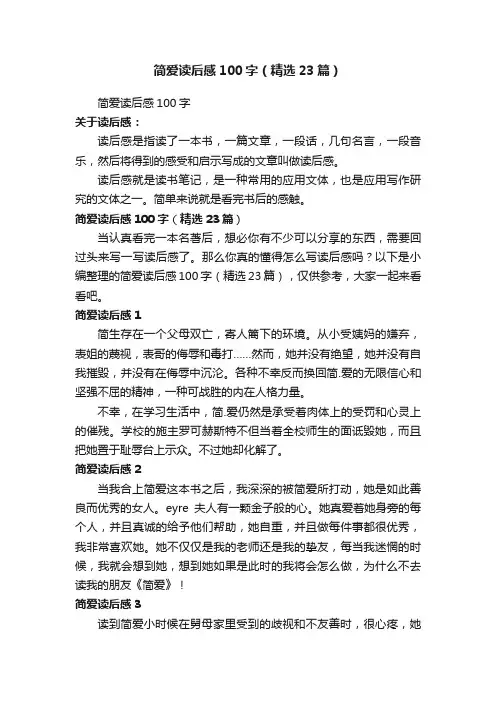 简爱读后感100字（精选23篇）

简爱读后感100字

关于读后感：

读后感是指读了一本书，一篇文章，一段话，几句名言，一段音乐，然后将得到的感受和启示写成的文章叫做读后感。

读后感就是读书笔记，是一种常用的应用文体，也是应用写作研究的文体之一。简单来说就是看完书后的感触。

简爱读后感100字（精选23篇）

当认真看完一本名著后，想必你有不少可以分享的东西，需要回过头来写一写读后感了。那么你真的懂得怎么写读后感吗？以下是小编整理的简爱读后感100字（精选23篇），仅供参考，大家一起来看看吧。

简爱读后感1

简生存在一个父母双亡，寄人篱下的环境。从小受姨妈的嫌弃，表姐的蔑视，表哥的侮辱和毒打……然而，她并没有绝望，她并没有自我摧毁，并没有在侮辱中沉沦。各种不幸反而换回简.爱的无限信心和坚强不屈的精神，一种可战胜的内在人格力量。

不幸，在学习生活中，简.爱仍然是承受着肉体上的受罚和心灵上的催残。学校的施主罗可赫斯特不但当着全校师生的面诋毁她，而且把她置于耻辱台上示众。不过她却化解了。

简爱读后感2

当我合上简爱这本书之后，我深深的被简爱所打动，她是如此善良而优秀的女人。eyre 夫人有一颗金子般的心。她真爱着她身旁的每个人，并且真诚的给予他们帮助，她自重，并且做每件事都很优秀，我非常喜欢她。她不仅仅是我的老师还是我的挚友，每当我迷惘的时候，我就会想到她，想到她如果是此时的我将会怎么做，为什么不去读我的朋友《简爱》！

简爱读后感3

读到简爱小时候在舅母家里受到的歧视和不友善时，很心疼，她